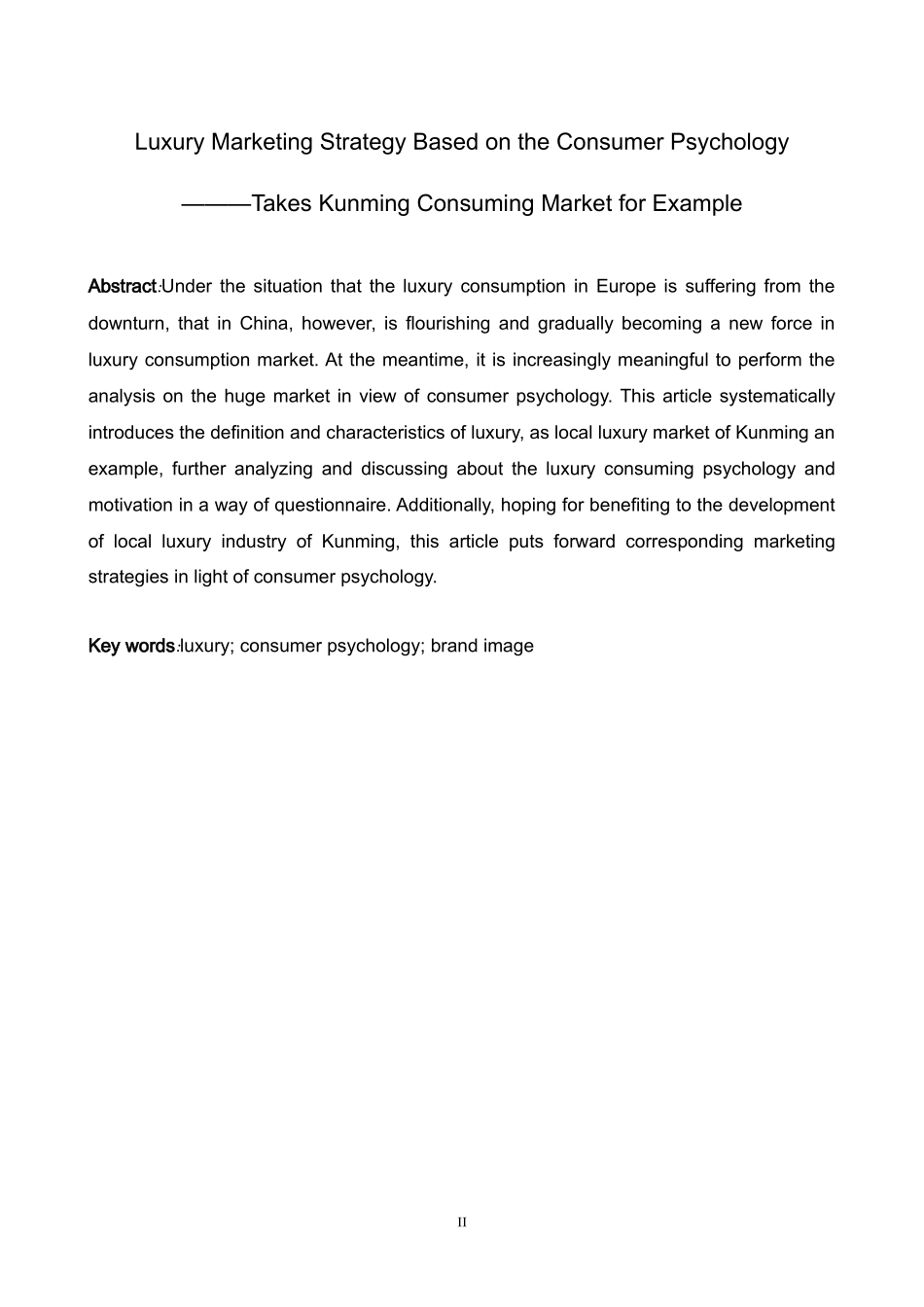 Luxury Marketing Strategy Based on the Consumer Psychology

———Takes Kunming Consuming Market for Example

Abstract:Under the situation that the luxury consumption in Europe is suffering from the downturn, that in China, however, is flourishing and gradually becoming a new force in luxury consumption market. At the meantime, it is increasingly meaningful to perform the analysis on the huge market in view of consumer psychology. This article systematically introduces the definition and characteristics of luxury, as local luxury market of Kunming an example, further analyzing and discussing about the luxury consuming psychology and motivation in a way of questionnaire. Additionally, hoping for benefiting to the development of local luxury industry of Kunming, this article puts forward corresponding marketing strategies in light of consumer psychology.

Key words:luxury; consumer psychology; brand image

II